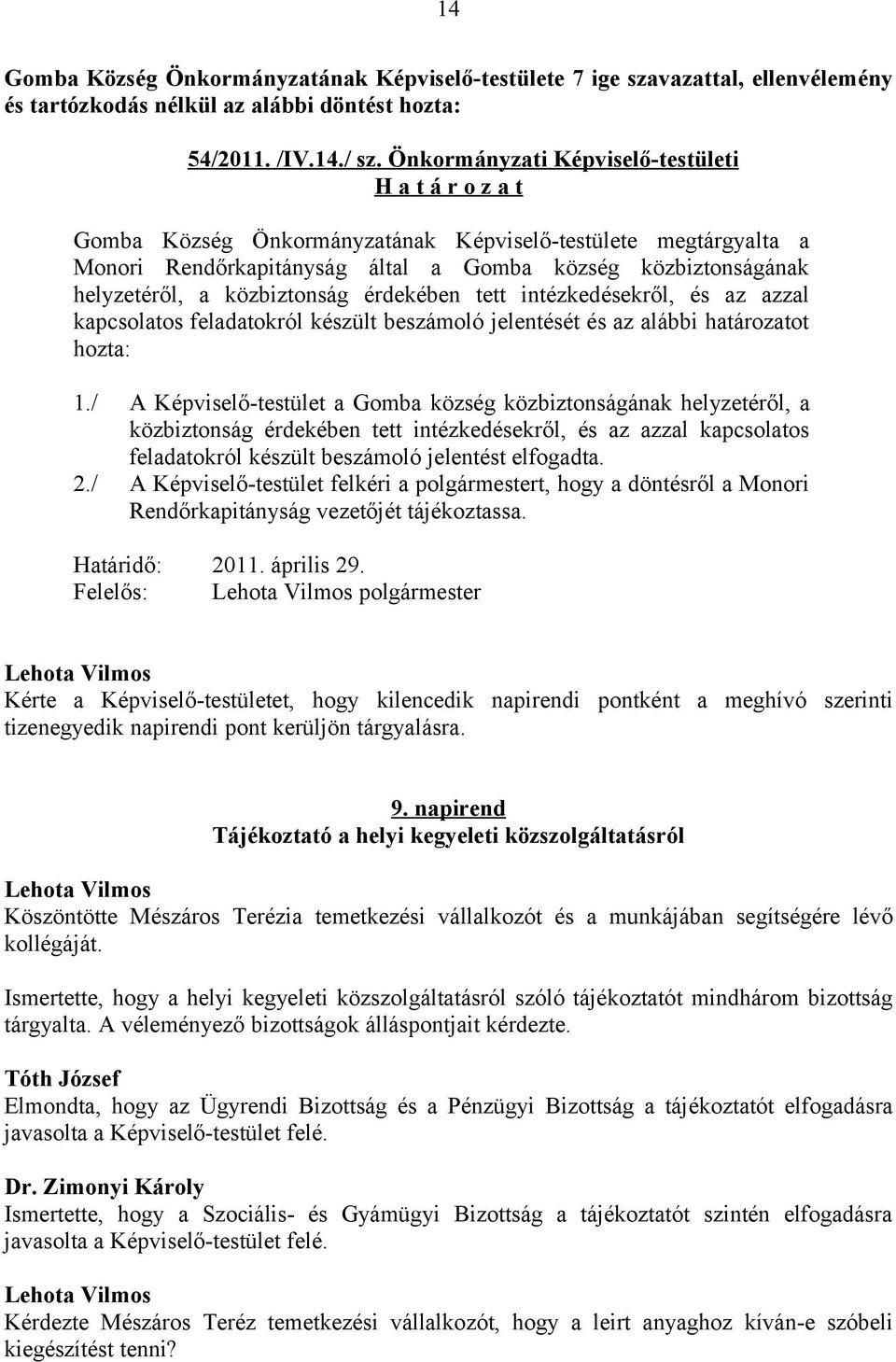 14

Gomba Község Önkormányzatának Képviselő-testülete 7 ige szavazattal, ellenvélemény és tartózkodás nélkül az alábbi döntést hozta:

54/2011. /IV.14./ sz. Önkormányzati Képviselő-testületi
H a t á r o z a t

Gomba Község Önkormányzatának Képviselő-testülete megtárgyalta a Monori Rendőrkapitányság által a Gomba község közbiztonságának helyzetéről, a közbiztonság érdekében tett intézkedésekről, és az azzal kapcsolatos feladatokról készült beszámoló jelentését és az alábbi határozatot hozta:

1./ A Képviselő-testület a Gomba község közbiztonságának helyzetéről, a közbiztonság érdekében tett intézkedésekről, és az azzal kapcsolatos feladatokról készült beszámoló jelentést elfogadta.
2./ A Képviselő-testület felkéri a polgármestert, hogy a döntésről a Monori Rendőrkapitányság vezetőjét tájékoztassa.

Határidő: 2011. április 29.
Felelős: Lehota Vilmos polgármester

Lehota Vilmos
Kérte a Képviselő-testületet, hogy kilencedik napirendi pontként a meghívó szerinti tizenegyedik napirendi pont kerüljön tárgyalásra.

9. napirend
Tájékoztató a helyi kegyeleti közszolgáltatásról

Lehota Vilmos
Köszöntötte Mészáros Terézia temetkezési vállalkozót és a munkájában segítségére lévő kollégáját.

Ismertette, hogy a helyi kegyeleti közszolgáltatásról szóló tájékoztatót mindhárom bizottság tárgyalta. A véleményező bizottságok álláspontjait kérdezte.

Tóth József
Elmondta, hogy az Ügyrendi Bizottság és a Pénzügyi Bizottság a tájékoztatót elfogadásra javasolta a Képviselő-testület felé.

Dr. Zimonyi Károly
Ismertette, hogy a Szociális- és Gyámügyi Bizottság a tájékoztatót szintén elfogadásra javasolta a Képviselő-testület felé.

Lehota Vilmos
Kérdezte Mészáros Teréz temetkezési vállalkozót, hogy a leirt anyaghoz kíván-e szóbeli kiegészítést tenni?